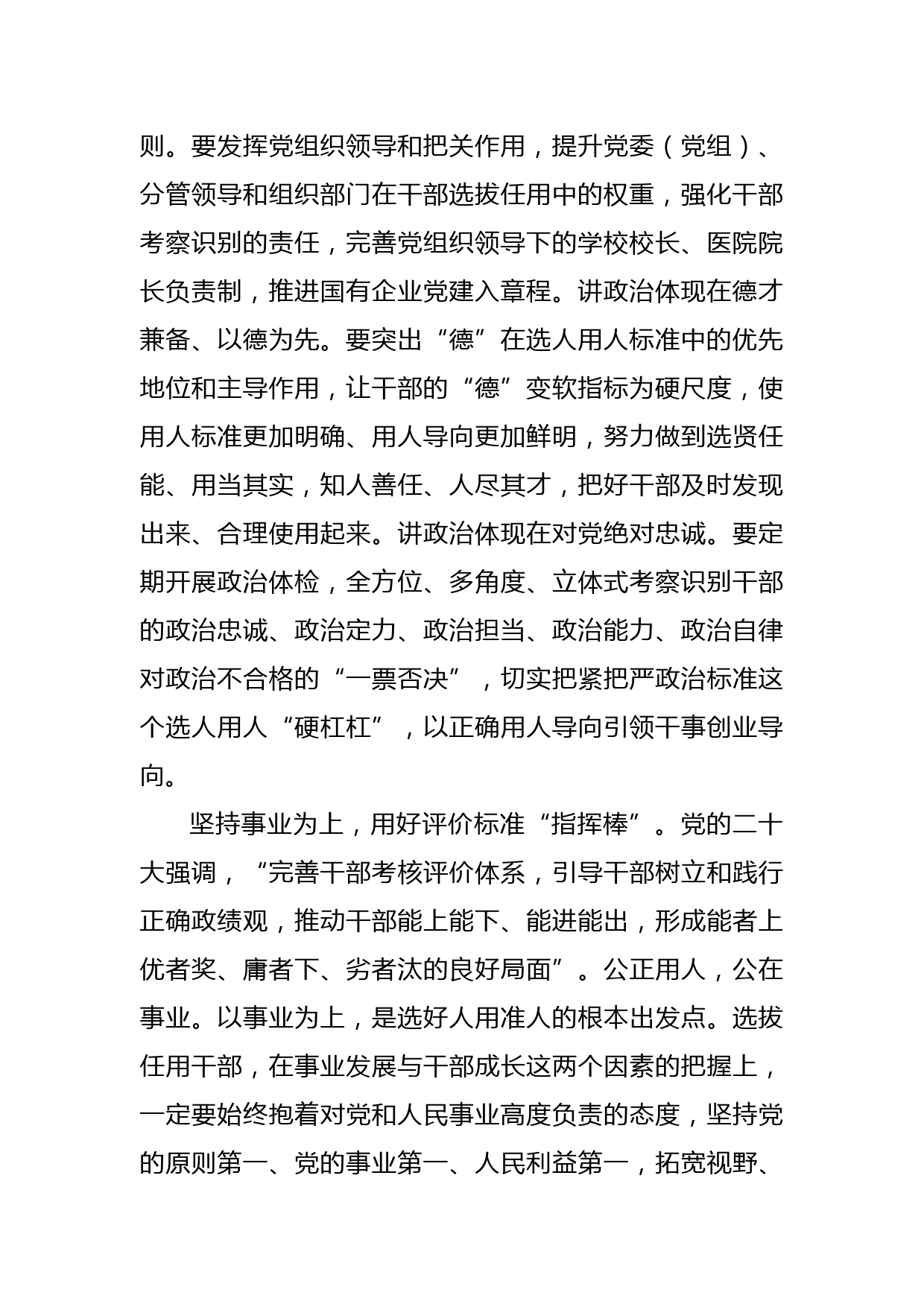 则。要发挥党组织领导和把关作用，提升党委（党组）、分管领导和组织部门在干部选拔任用中的权重，强化干部考察识别的责任，完善党组织领导下的学校校长、医院院长负责制，推进国有企业党建入章程。讲政治体现在德才兼备、以德为先。要突出“德”在选人用人标准中的优先地位和主导作用，让干部的“德”变软指标为硬尺度，使用人标准更加明确、用人导向更加鲜明，努力做到选贤任能、用当其实，知人善任、人尽其才，把好干部及时发现出来、合理使用起来。讲政治体现在对党绝对忠诚。要定期开展政治体检，全方位、多角度、立体式考察识别干部的政治忠诚、政治定力、政治担当、政治能力、政治自律对政治不合格的“一票否决”，切实把紧把严政治标准这个选人用人“硬杠杠”，以正确用人导向引领干事创业导向。

坚持事业为上，用好评价标准“指挥棒”。党的二十大强调，“完善干部考核评价体系，引导干部树立和践行正确政绩观，推动干部能上能下、能进能出，形成能者上优者奖、庸者下、劣者汰的良好局面”。公正用人，公在事业。以事业为上，是选好人用准人的根本出发点。选拔任用干部，在事业发展与干部成长这两个因素的把握上，一定要始终抱着对党和人民事业高度负责的态度，坚持党的原则第一、党的事业第一、人民利益第一，拓宽视野、